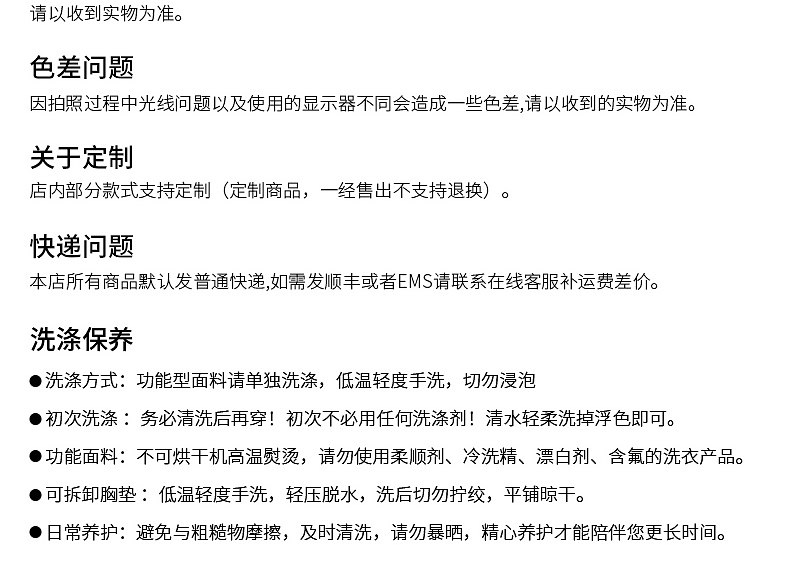 请以收到实物为准。

色差问题
因拍照过程中光线问题以及使用的显示器不同会造成一些色差,请以收到的实物为准。

关于定制
店内部分款式支持定制（定制商品，一经售出不支持退换）。

快递问题
本店所有商品默认发普通快递,如需发顺丰或者EMS请联系在线客服补运费差价。

洗涤保养
●洗涤方式：功能型面料请单独洗涤，低温轻度手洗，切勿浸泡

●初次洗涤：务必清洗后再穿！初次不必用任何洗涤剂！清水轻柔洗掉浮色即可。

●功能面料：不可烘干机高温熨烫，请勿使用柔顺剂、冷洗精、漂白剂、含氟的洗衣产品。

●可拆卸胸垫：低温轻度手洗，轻压脱水，洗后切勿拧绞，平铺晾干。

●日常养护：避免与粗糙物摩擦，及时清洗，请勿暴晒，精心养护才能陪伴您更长时间。